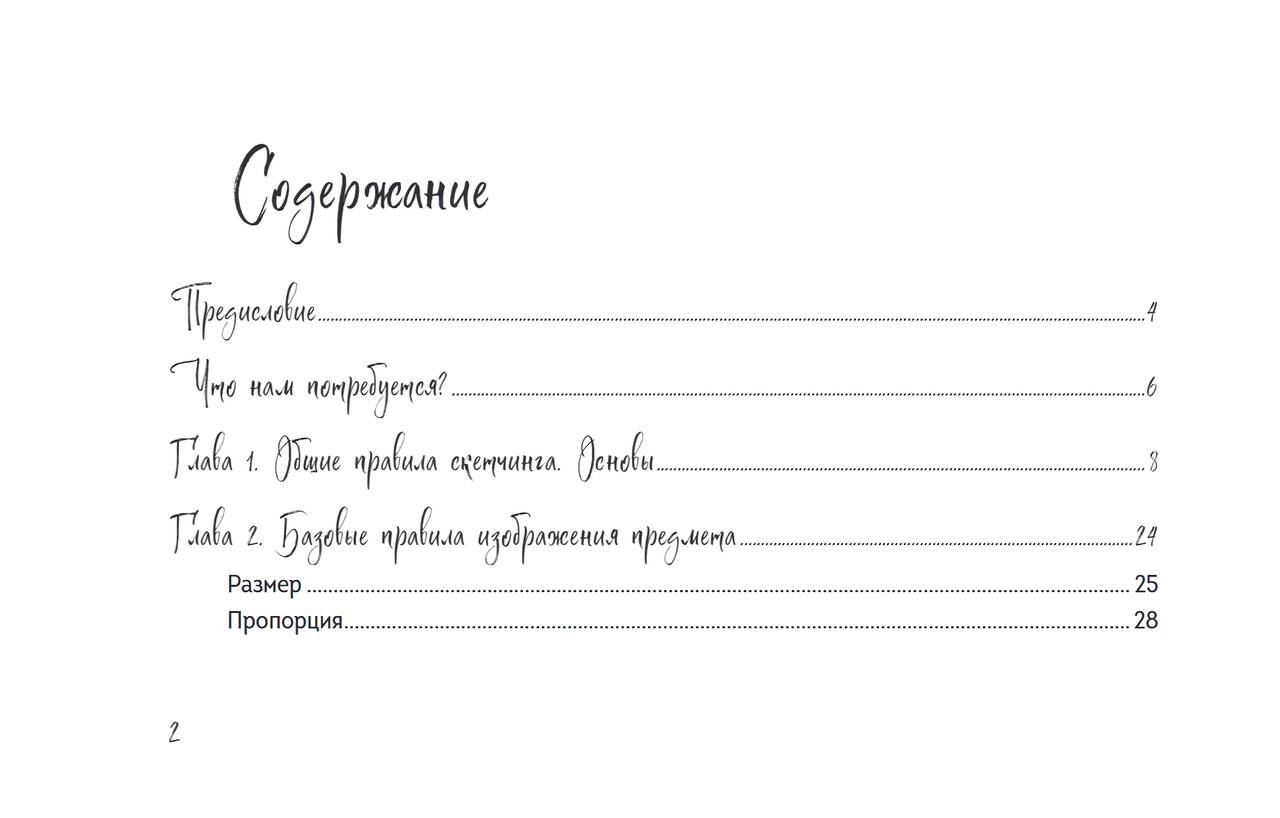 Содержание

Предисловие 4

Что нам потребуется? 6

Глава 1. Общие правила скетчинга. Основы 8

Глава 2. Базовые правила изображения предмета 24

Размер 25

Пропорция 28

2